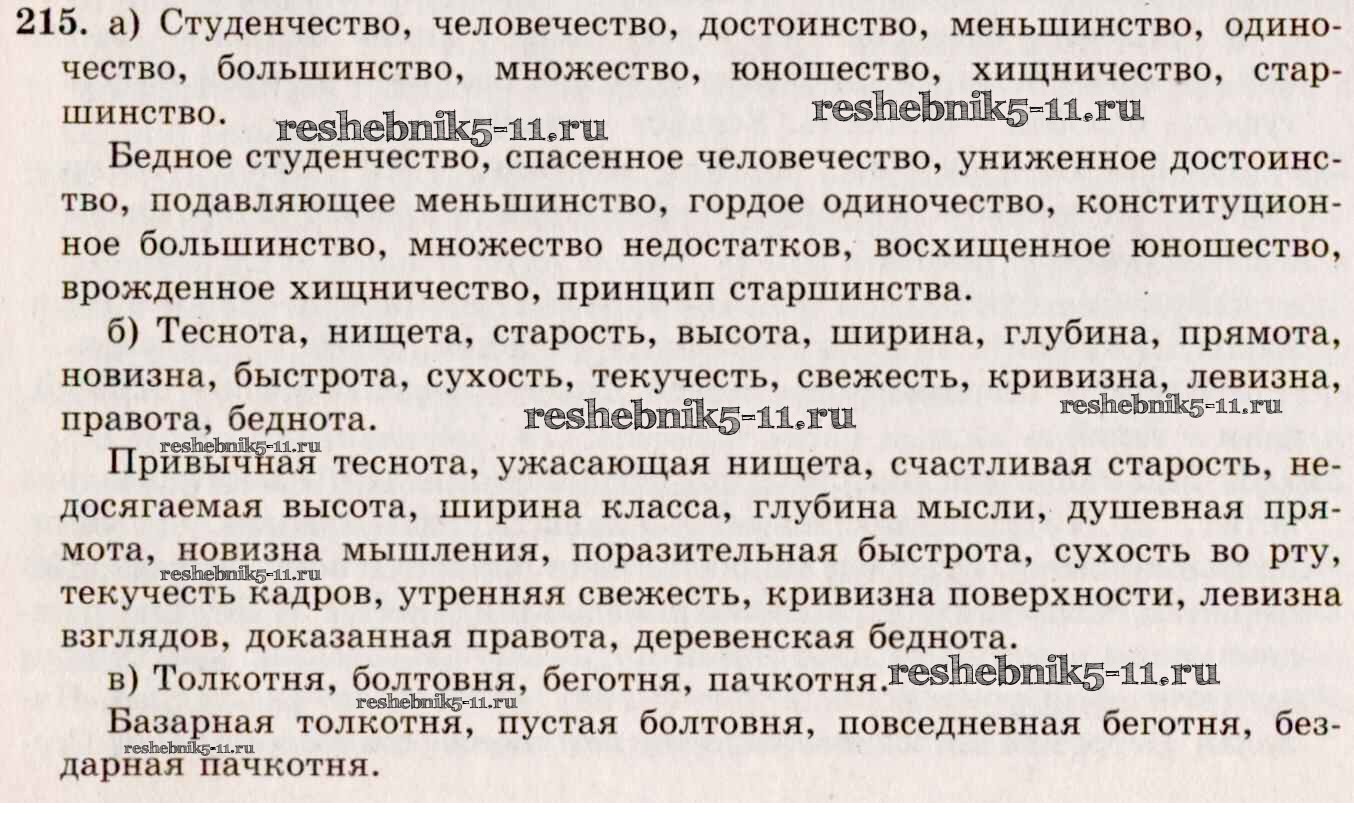 215. а) Студенчество, человечество, достоинство, меньшинство, одиночество, большинство, множество, юношество, хищничество, старшинство.

Бедное студенчество, спасенное человечество, униженное достоинство, подавляющее меньшинство, гордое одиночество, конституционное большинство, множество недостатков, восхищенное юношество, врожденное хищничество, принцип старшинства.

б) Теснота, нищета, старость, высота, ширина, глубина, прямота, новизна, быстрота, сухость, текучесть, свежесть, кривизна, левизна, правота, беднота.

Привычная теснота, ужасающая нищета, счастливая старость, недосягаемая высота, ширина класса, глубина мысли, душевная прямота, новизна мышления, поразительная быстрота, сухость во рту, текучесть кадров, утренняя свежесть, кривизна поверхности, левизна взглядов, доказанная правота, деревенская беднота.

в) Толкотня, болтовня, беготня, пачкотня.

Базарная толкотня, пустая болтовня, повседневная беготня, бездарная пачкотня.

reshebnik5-11.ru